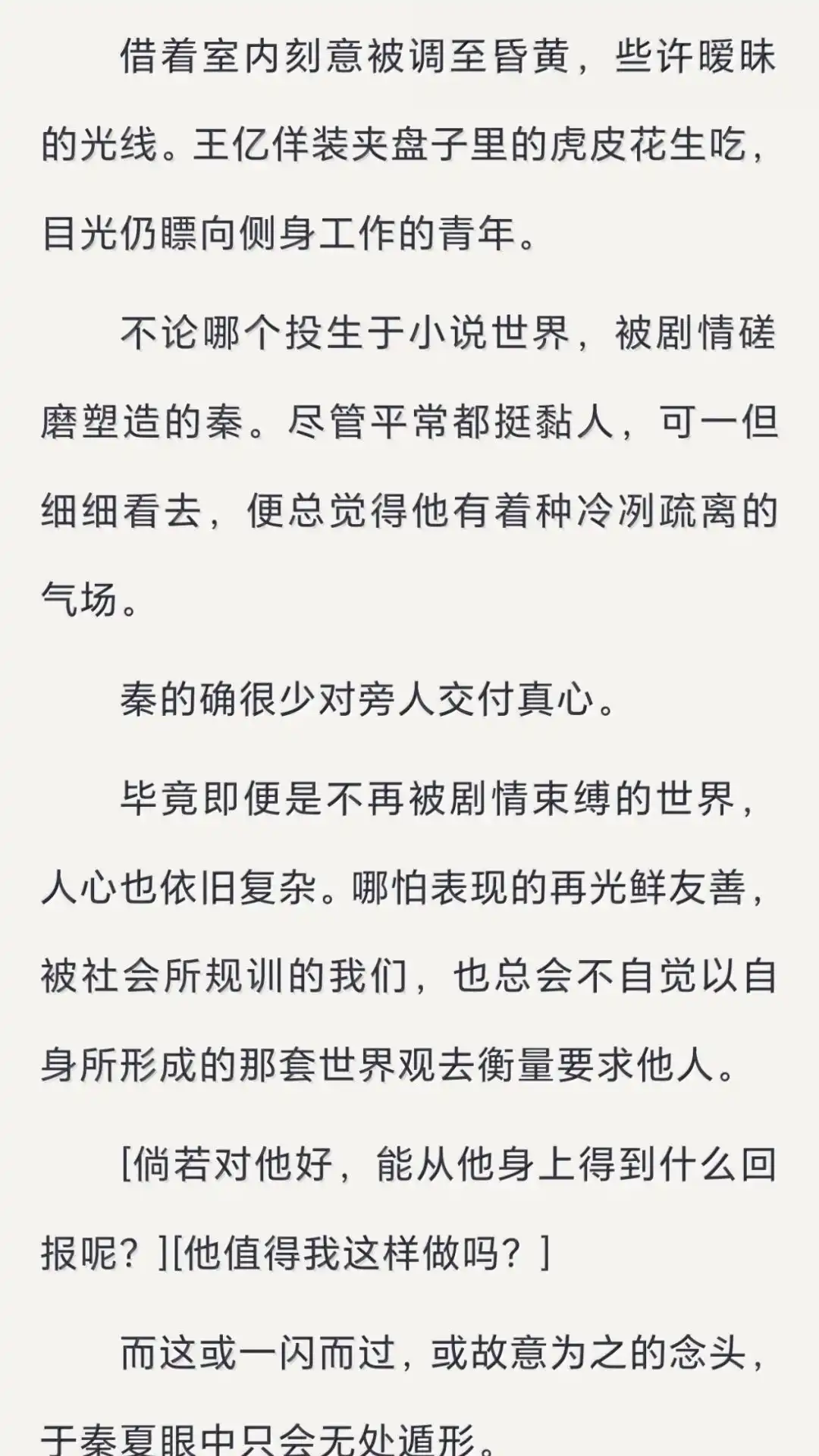 借着室内刻意被调至昏黄，些许暧昧的光线。王亿佯装夹盘子里的虎皮花生吃，目光仍瞟向侧身工作的青年。

不论哪个投生于小说世界，被剧情磋磨塑造的秦。尽管平常都挺黏人，可一但细细看去，便总觉得他有着种冷冽疏离的气场。

秦的确很少对旁人交付真心。

毕竟即便是不再被剧情束缚的世界，人心也依旧复杂。哪怕表现的再光鲜友善，被社会所规训的我们，也总会不自觉以自身所形成的那套世界观去衡量要求他人。

[倘若对他好，能从他身上得到什么回报呢？][他值得我这样做吗？]

而这或一闪而过，或故意为之的念头，于秦夏眼中只会无处遁形。